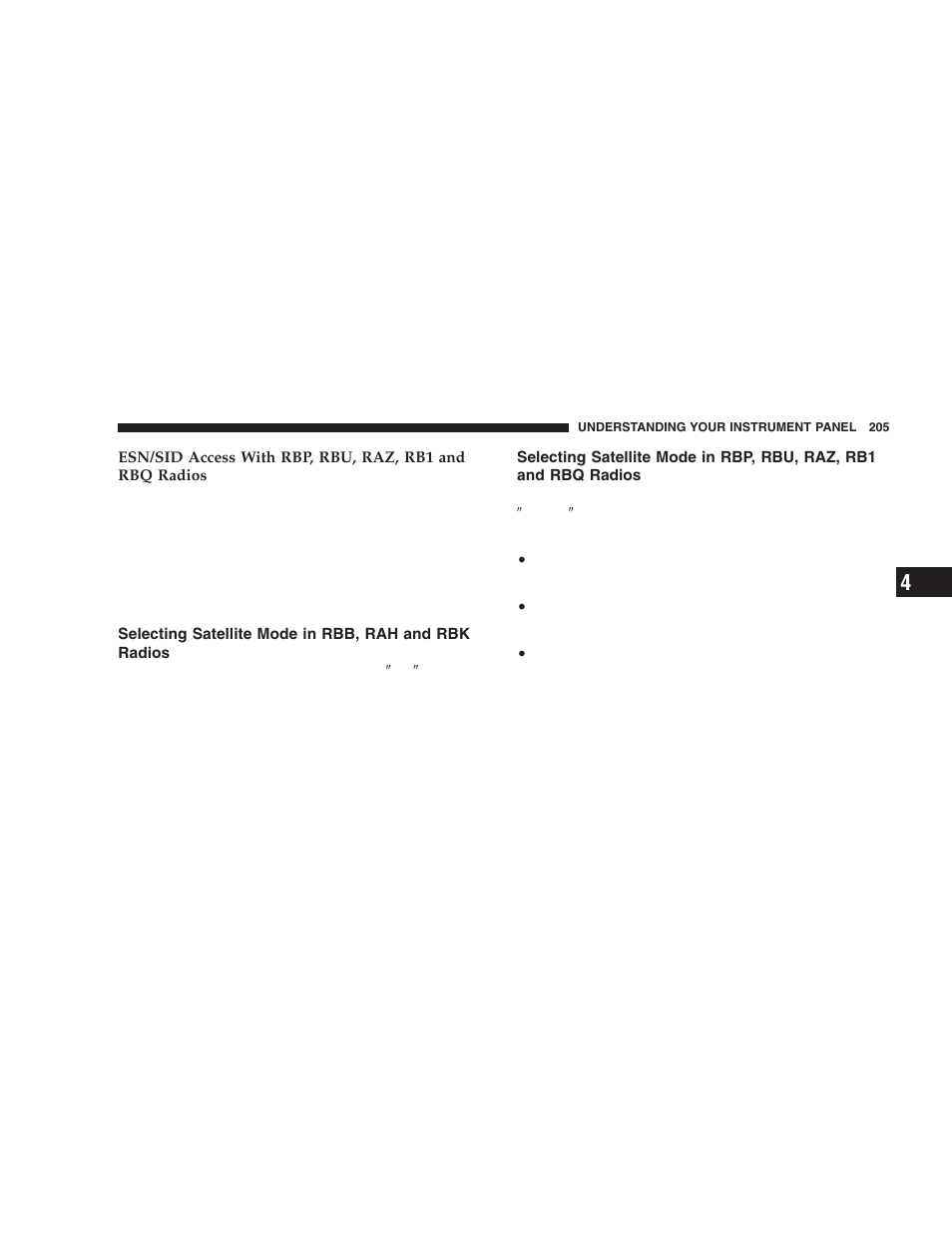 UNDERSTANDING YOUR INSTRUMENT PANEL 205

ESN/SID Access With RBP, RBU, RAZ, RB1 and RBQ Radios

Selecting Satellite Mode in RBB, RAH and RBK Radios

″ ″

Selecting Satellite Mode in RBP, RBU, RAZ, RB1 and RBQ Radios

″ ″

•

•

•

4